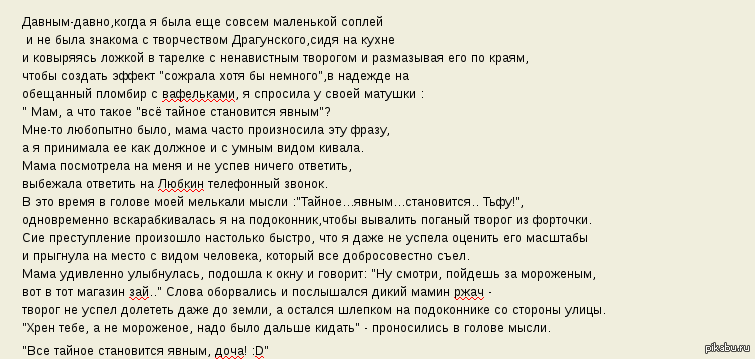 Давным-давно,когда я была еще совсем маленькой соплей
и не была знакома с творчеством Драгунского,сидя на кухне
и ковыряясь ложкой в тарелке с ненавистным творогом и размазывая его по краям,
чтобы создать эффект "сожрала хотя бы немного",в надежде на
обещанный пломбир с вафельками, я спросила у своей матушки :
" Мам, а что такое "всё тайное становится явным"?
Мне-то любопытно было, мама часто произносила эту фразу,
а я принимала ее как должное и с умным видом кивала.
Мама посмотрела на меня и не успев ничего ответить,
выбежала ответить на Любкин телефонный звонок.
В это время в голове моей мелькали мысли :"Тайное...явным...становится.. Тьфу!",
одновременно вскарабкивалась я на подоконник,чтобы вывалить поганый творог из форточки.
Сие преступление произошло настолько быстро, что я даже не успела оценить его масштабы
и прыгнула на место с видом человека, который все добросовестно съел.
Мама удивленно улыбнулась, подошла к окну и говорит: "Ну смотри, пойдешь за мороженым,
вот в тот магазин зай.." Слова оборвались и послышался дикий мамин ржач -
творог не успел долететь даже до земли, а остался шлепком на подоконнике со стороны улицы.
"Хрен тебе, а не мороженое, надо было дальше кидать" - проносились в голове мысли.

"Все тайное становится явным, доча! :D"

pikabu.ru